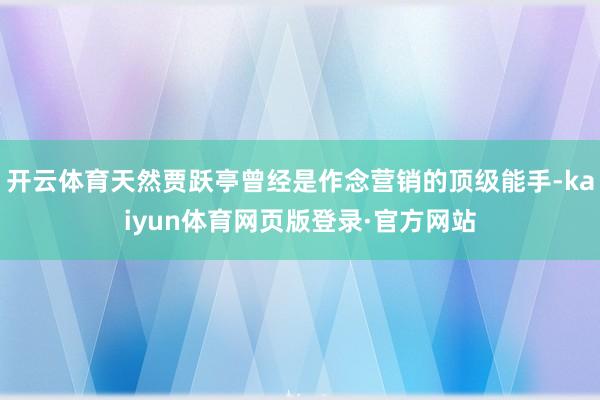 开云体育天然贾跃亭曾经是作念营销的顶级能手-kaiyun体育网页版登录·官方网站